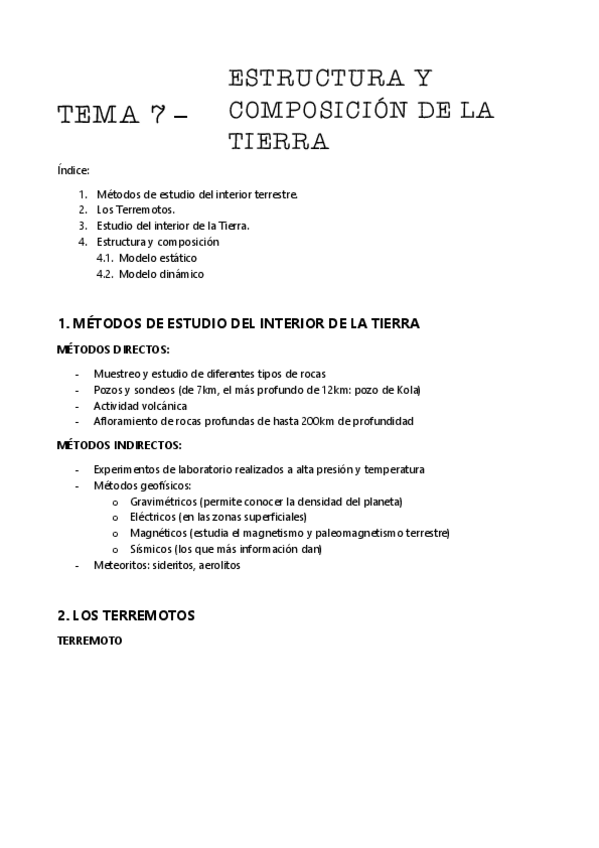 TEMA 7 – ESTRUCTURA Y COMPOSICIÓN DE LA TIERRA

Índice:

1. Métodos de estudio del interior terrestre.
2. Los Terremotos.
3. Estudio del interior de la Tierra.
4. Estructura y composición
4.1. Modelo estático
4.2. Modelo dinámico

1. MÉTODOS DE ESTUDIO DEL INTERIOR DE LA TIERRA

MÉTODOS DIRECTOS:

- Muestreo y estudio de diferentes tipos de rocas
- Pozos y sondeos (de 7km, el más profundo de 12km: pozo de Kola)
- Actividad volcánica
- Afloramiento de rocas profundas de hasta 200km de profundidad

MÉTODOS INDIRECTOS:

- Experimentos de laboratorio realizados a alta presión y temperatura
- Métodos geofísicos:
o Gravimétricos (permite conocer la densidad del planeta)
o Eléctricos (en las zonas superficiales)
o Magnéticos (estudia el magnetismo y paleomagnetismo terrestre)
o Sísmicos (los que más información dan)
- Meteoritos: sideritos, aerolitos

2. LOS TERREMOTOS

TERREMOTO